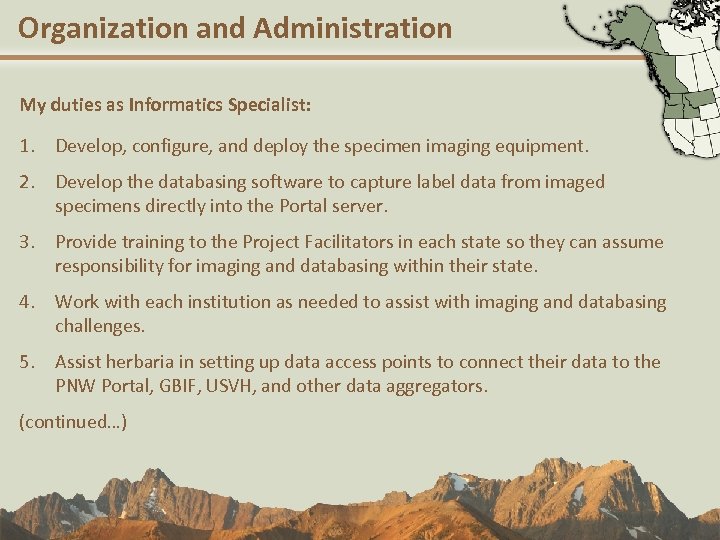 Organization and Administration

My duties as Informatics Specialist:

1. Develop, configure, and deploy the specimen imaging equipment.

2. Develop the databasing software to capture label data from imaged specimens directly into the Portal server.

3. Provide training to the Project Facilitators in each state so they can assume responsibility for imaging and databasing within their state.

4. Work with each institution as needed to assist with imaging and databasing challenges.

5. Assist herbaria in setting up data access points to connect their data to the PNW Portal, GBIF, USVH, and other data aggregators.

(continued…)